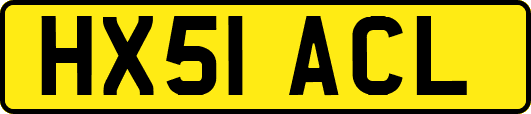 HX51 ACL